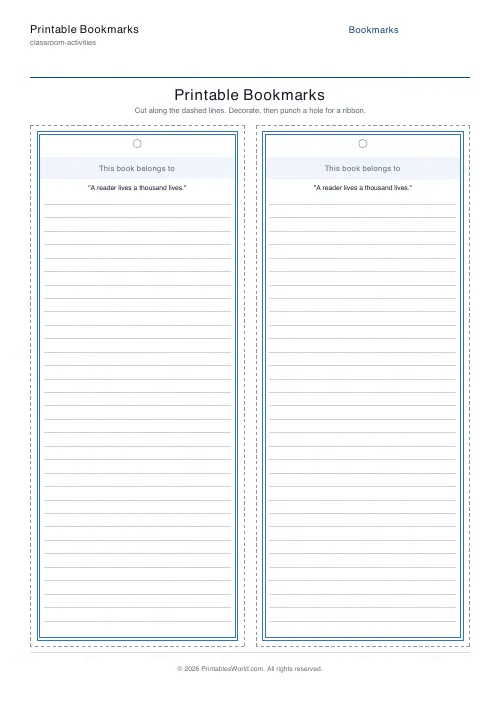 Printable Bookmarks
classroom-activities

Bookmarks

Printable Bookmarks

Cut along the dashed lines. Decorate, then punch a hole for a ribbon.

This book belongs to

"A reader lives a thousand lives."

This book belongs to

"A reader lives a thousand lives."

© 2026 PrintablesWorld.com. All rights reserved.